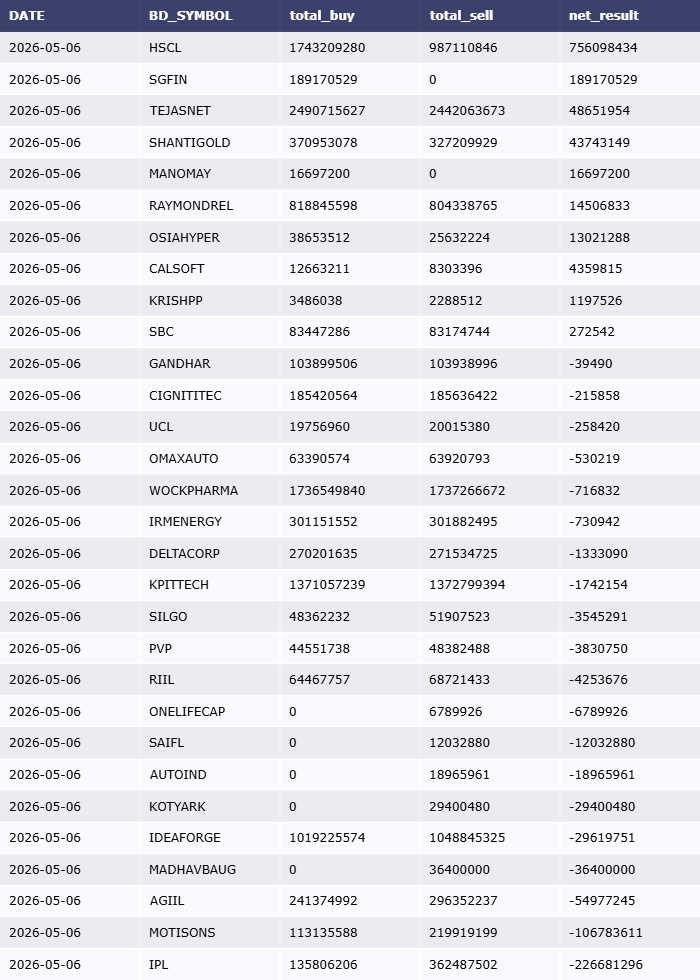 | DATE | BD_SYMBOL | total_buy | total_sell | net_result |
|---|---|---|---|---|
| 2026-05-06 | HSCL | 1743209280 | 987110846 | 756098434 |
| 2026-05-06 | SGFIN | 189170529 | 0 | 189170529 |
| 2026-05-06 | TEJASNET | 2490715627 | 2442063673 | 48651954 |
| 2026-05-06 | SHANTIGOLD | 370953078 | 327209929 | 43743149 |
| 2026-05-06 | MANOMAY | 16697200 | 0 | 16697200 |
| 2026-05-06 | RAYMONDREL | 818845598 | 804338765 | 14506833 |
| 2026-05-06 | OSIAHYPER | 38653512 | 25632224 | 13021288 |
| 2026-05-06 | CALSOFT | 12663211 | 8303396 | 4359815 |
| 2026-05-06 | KRISHPP | 3486038 | 2288512 | 1197526 |
| 2026-05-06 | SBC | 83447286 | 83174744 | 272542 |
| 2026-05-06 | GANDHAR | 103899506 | 103938996 | -39490 |
| 2026-05-06 | CIGNITITEC | 185420564 | 185636422 | -215858 |
| 2026-05-06 | UCL | 19756960 | 20015380 | -258420 |
| 2026-05-06 | OMAXAUTO | 63390574 | 63920793 | -530219 |
| 2026-05-06 | WOCKPHARMA | 1736549840 | 1737266672 | -716832 |
| 2026-05-06 | IRMENERGY | 301151552 | 301882495 | -730942 |
| 2026-05-06 | DELTACORP | 270201635 | 271534725 | -1333090 |
| 2026-05-06 | KPITTECH | 1371057239 | 1372799394 | -1742154 |
| 2026-05-06 | SILGO | 48362232 | 51907523 | -3545291 |
| 2026-05-06 | PVP | 44551738 | 48382488 | -3830750 |
| 2026-05-06 | RIIL | 64467757 | 68721433 | -4253676 |
| 2026-05-06 | ONELIFECAP | 0 | 6789926 | -6789926 |
| 2026-05-06 | SAIFL | 0 | 12032880 | -12032880 |
| 2026-05-06 | AUTOIND | 0 | 18965961 | -18965961 |
| 2026-05-06 | KOTYARK | 0 | 29400480 | -29400480 |
| 2026-05-06 | IDEAFORGE | 1019225574 | 1048845325 | -29619751 |
| 2026-05-06 | MADHAVBAUG | 0 | 36400000 | -36400000 |
| 2026-05-06 | AGIIL | 241374992 | 296352237 | -54977245 |
| 2026-05-06 | MOTISONS | 113135588 | 219919199 | -106783611 |
| 2026-05-06 | IPL | 135806206 | 362487502 | -226681296 |